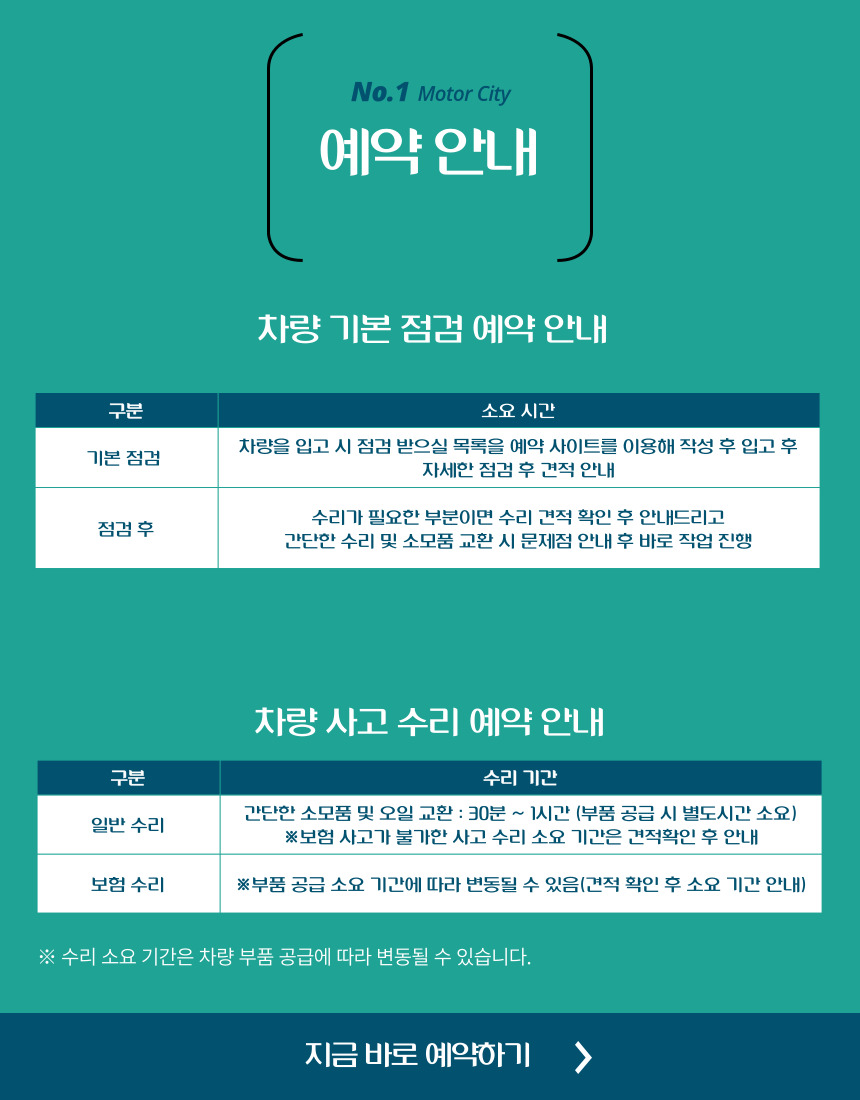 No.1 Motor City
예약 안내

차량 기본 점검 예약 안내

| 구분 | 소요 시간 |
|---|---|
| 기본 점검 | 차량을 입고 시 점검 받으실 목록을 예약 사이트를 이용해 작성 후 입고 후 자세한 점검 후 견적 안내 |
| 점검 후 | 수리가 필요한 부분이면 수리 견적 확인 후 안내드리고 간단한 수리 및 소모품 교환 시 문제점 안내 후 바로 작업 진행 |

차량 사고 수리 예약 안내

| 구분 | 수리 기간 |
|---|---|
| 일반 수리 | 간단한 소모품 및 오일 교환 : 30분 ~ 1시간 (부품 공급 시 별도시간 소요) ※보험 사고가 불가한 사고 수리 소요 기간은 견적확인 후 안내 |
| 보험 수리 | ※부품 공급 소요 기간에 따라 변동될 수 있음(견적 확인 후 소요 기간 안내) |

※ 수리 소요 기간은 차량 부품 공급에 따라 변동될 수 있습니다.

지금 바로 예약하기